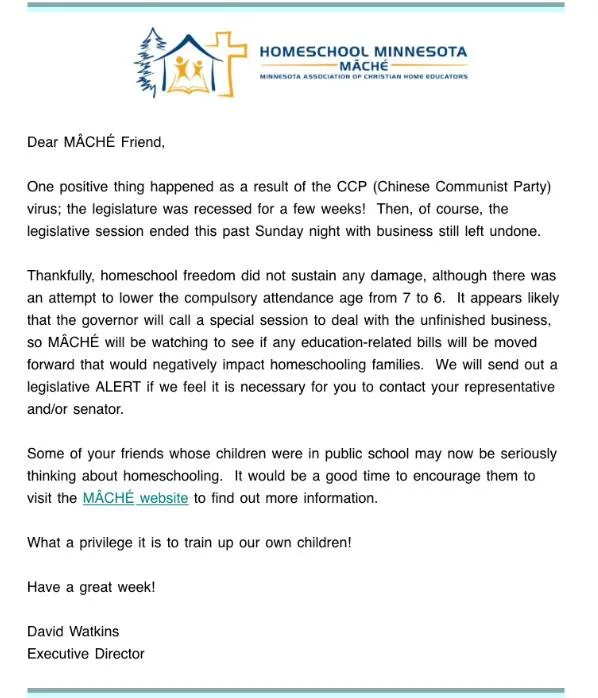 HOMESCHOOL MINNESOTA
MÂCHÉ
MINNESOTA ASSOCIATION OF CHRISTIAN HOME EDUCATORS

Dear MÂCHÉ Friend,

One positive thing happened as a result of the CCP (Chinese Communist Party) virus; the legislature was recessed for a few weeks! Then, of course, the legislative session ended this past Sunday night with business still left undone.

Thankfully, homeschool freedom did not sustain any damage, although there was an attempt to lower the compulsory attendance age from 7 to 6. It appears likely that the governor will call a special session to deal with the unfinished business, so MÂCHÉ will be watching to see if any education-related bills will be moved forward that would negatively impact homeschooling families. We will send out a legislative ALERT if we feel it is necessary for you to contact your representative and/or senator.

Some of your friends whose children were in public school may now be seriously thinking about homeschooling. It would be a good time to encourage them to visit the MÂCHÉ website to find out more information.

What a privilege it is to train up our own children!

Have a great week!

David Watkins
Executive Director